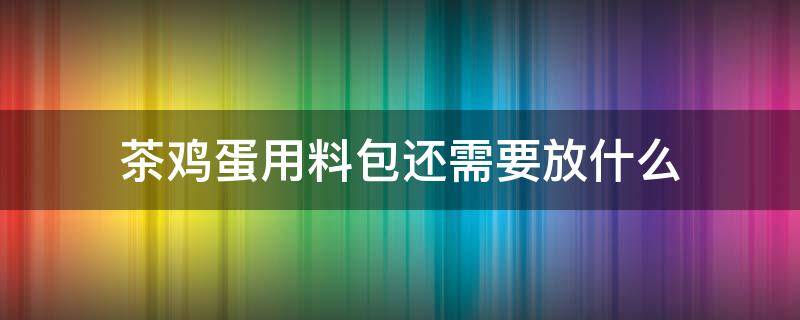 茶鸡蛋用料包还需要放什么